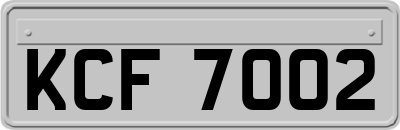 KCF 7002